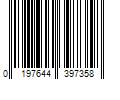 0 197644 397358